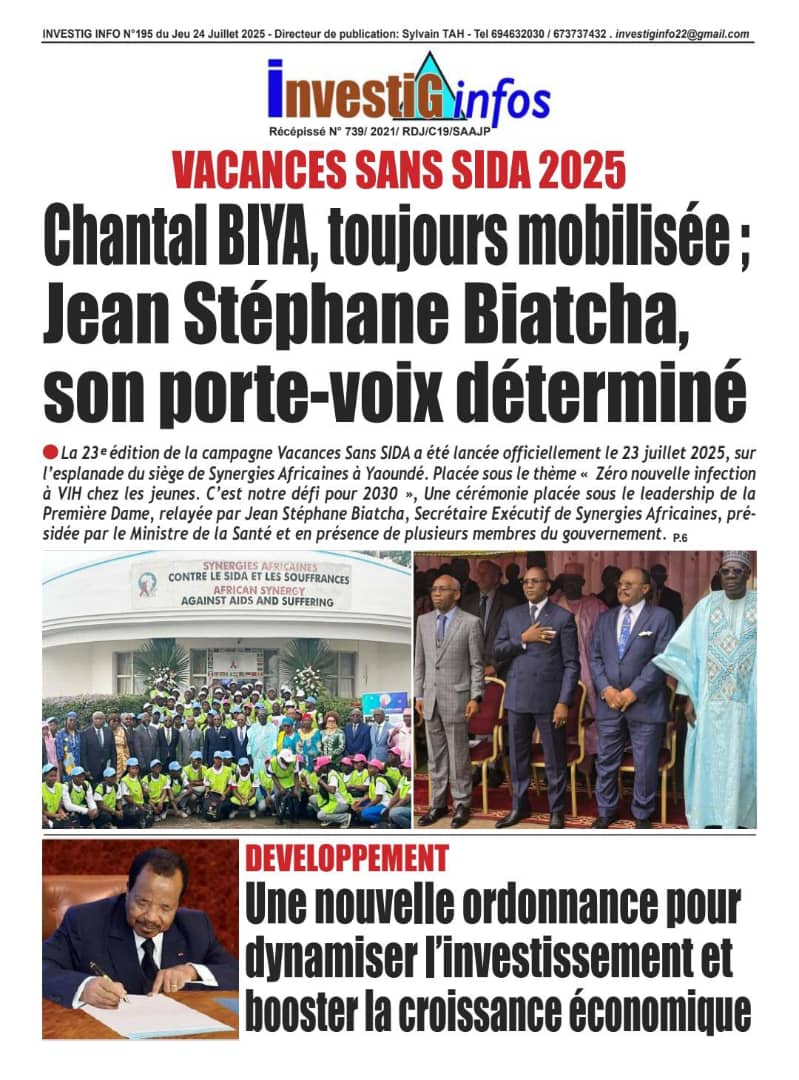 INVESTIG INFO N°195 du Jeu 24 Juillet 2025 - Directeur de publication: Sylvain TAH - Tel 694632030 / 673737432 . investiginfo22@gmail.com

InvestiG infos

Récépissé N° 739/ 2021/ RDJ/C19/SAAJP

VACANCES SANS SIDA 2025

Chantal BIYA, toujours mobilisée ; Jean Stéphane Biatcha, son porte-voix déterminé

La 23e édition de la campagne Vacances Sans SIDA a été lancée officiellement le 23 juillet 2025, sur l'esplanade du siège de Synergies Africaines à Yaoundé. Placée sous le thème « Zéro nouvelle infection à VIH chez les jeunes. C'est notre défi pour 2030 », Une cérémonie placée sous le leadership de la Première Dame, relayée par Jean Stéphane Biatcha, Secrétaire Exécutif de Synergies Africaines, présidée par le Ministre de la Santé et en présence de plusieurs membres du gouvernement. P.6

SYNERGIES AFRICAINES CONTRE LE SIDA ET LES SOUFFRANCES AFRICAN SYNERGY AGAINST AIDS AND SUFFERING

DEVELOPPEMENT

Une nouvelle ordonnance pour dynamiser l'investissement et booster la croissance économique